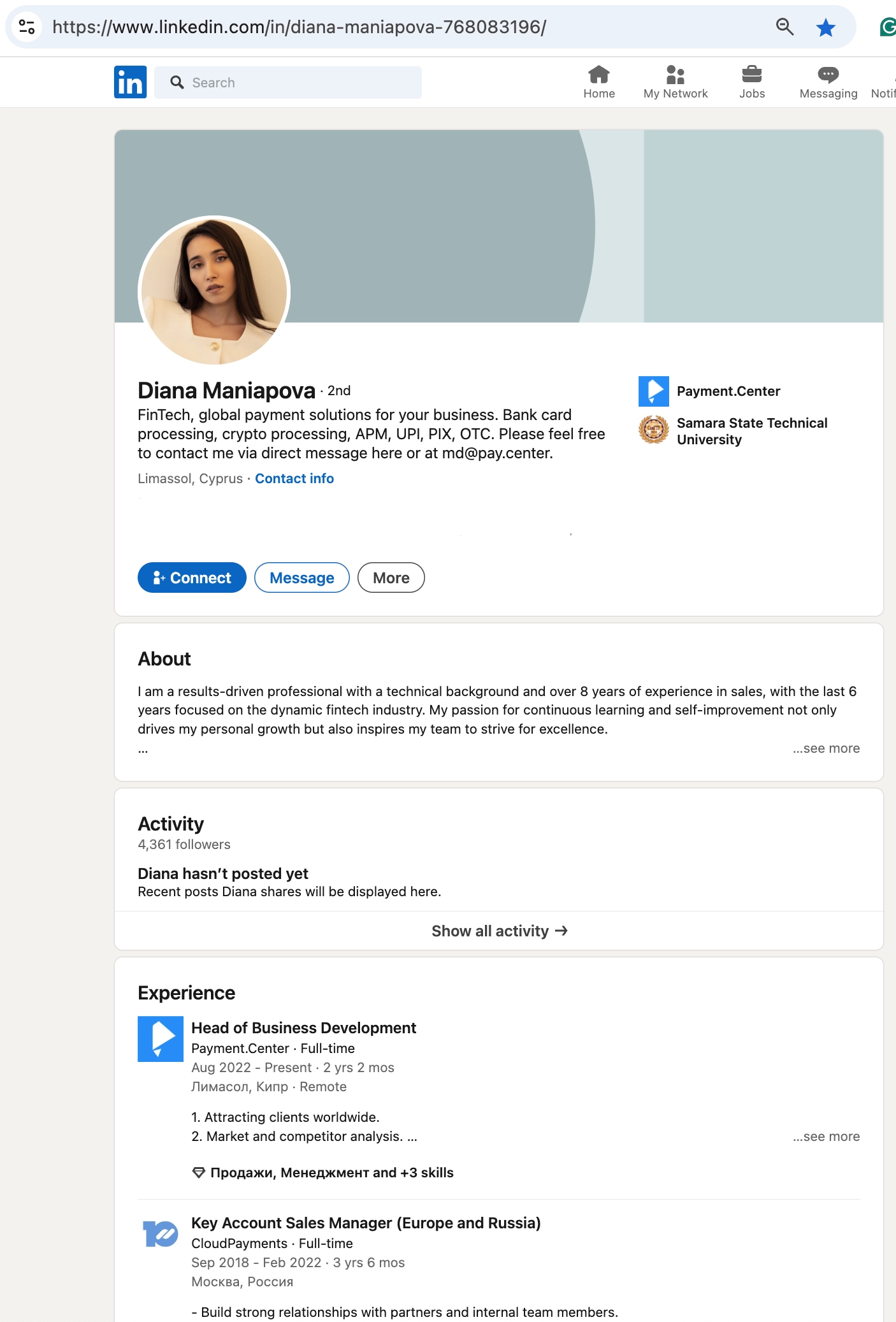 https://www.linkedin.com/in/diana-maniapova-768083196/

in Search

Home My Network Jobs Messaging Notif

Diana Maniapova · 2nd
FinTech, global payment solutions for your business. Bank card processing, crypto processing, APM, UPI, PIX, OTC. Please feel free to contact me via direct message here or at md@pay.center.
Limassol, Cyprus · Contact info

Payment.Center
Samara State Technical University

Connect Message More

About
I am a results-driven professional with a technical background and over 8 years of experience in sales, with the last 6 years focused on the dynamic fintech industry. My passion for continuous learning and self-improvement not only drives my personal growth but also inspires my team to strive for excellence.
... ...see more

Activity
4,361 followers
Diana hasn't posted yet
Recent posts Diana shares will be displayed here.
Show all activity →

Experience
Head of Business Development
Payment.Center · Full-time
Aug 2022 - Present · 2 yrs 2 mos
Лимасол, Кипр · Remote
1. Attracting clients worldwide.
2. Market and competitor analysis. ... ...see more
Продажи, Менеджмент and +3 skills

Key Account Sales Manager (Europe and Russia)
CloudPayments · Full-time
Sep 2018 - Feb 2022 · 3 yrs 6 mos
Москва, Россия
- Build strong relationships with partners and internal team members.